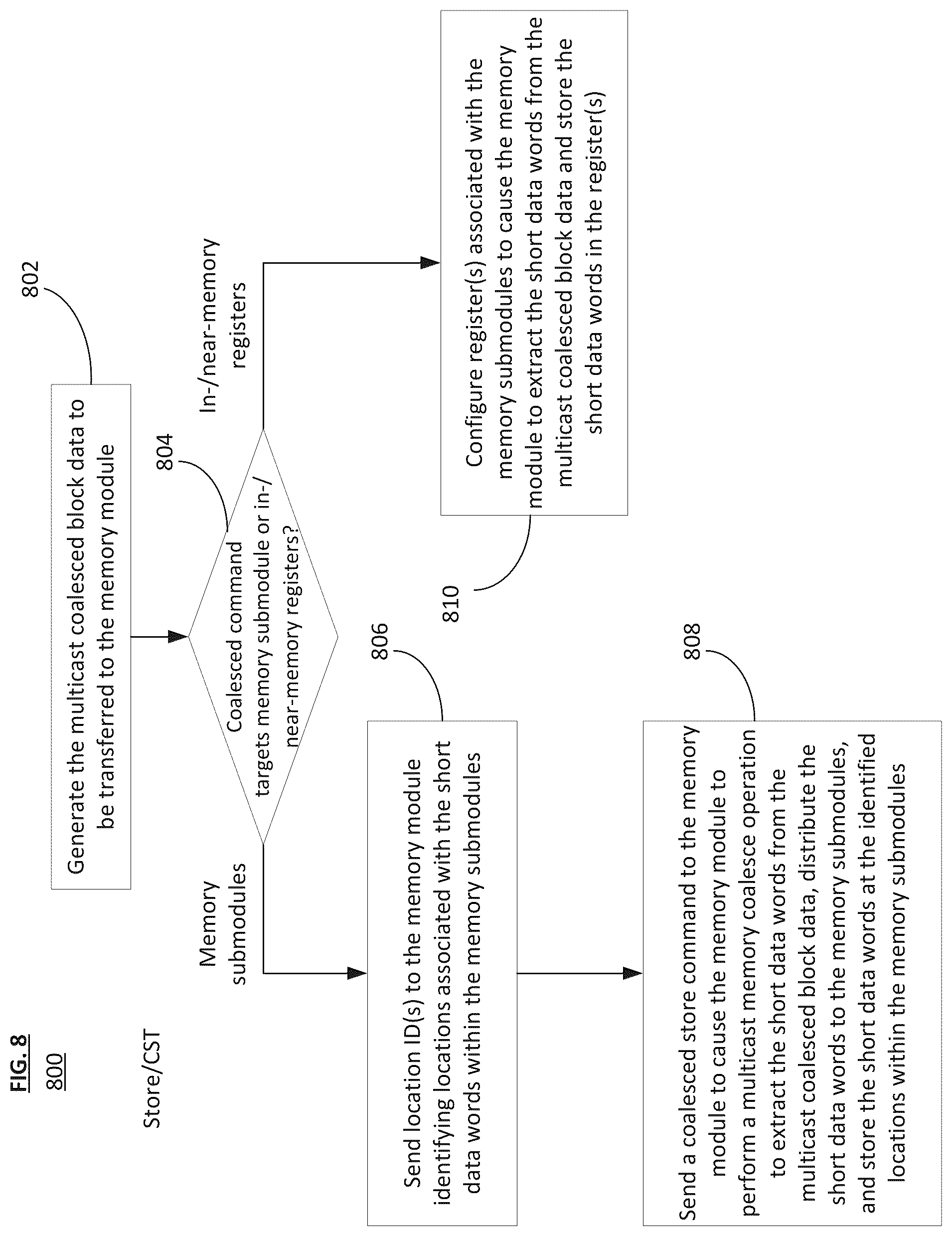 FIG. 8
800

Store/CST

802

Generate the multicast coalesced block data to be transferred to the memory module

804

Coalesced command targets memory submodule or in-/near-memory registers?

Memory submodules

In-/near-memory registers

806

Send location ID(s) to the memory module identifying locations associated with the short data words within the memory submodules

808

Send a coalesced store command to the memory module to cause the memory module to perform a multicast memory coalesce operation to extract the short data words from the multicast coalesced block data, distribute the short data words to the memory submodules, and store the short data words at the identified locations within the memory submodules

810

Configure register(s) associated with the memory submodules to cause the memory module to extract the short data words from the multicast coalesced block data and store the short data words in the register(s)